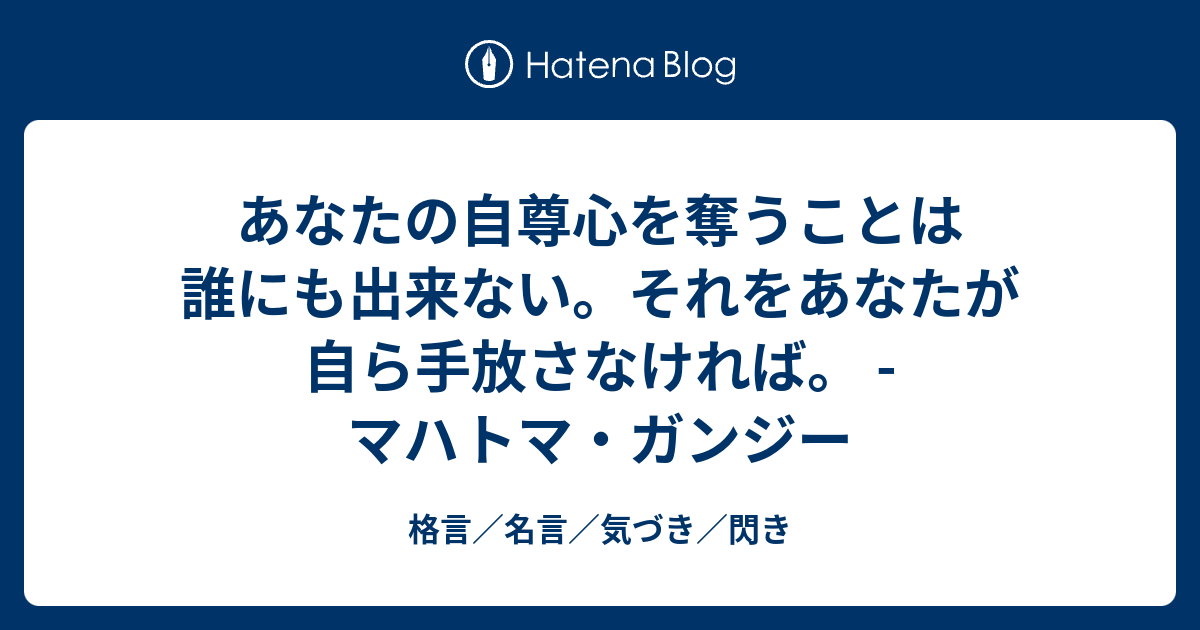 Hatena Blog

あなたの自尊心を奪うことは誰にも出来ない。それをあなたが自ら手放さなければ。 - マハトマ・ガンジー

格言／名言／気づき／閃き